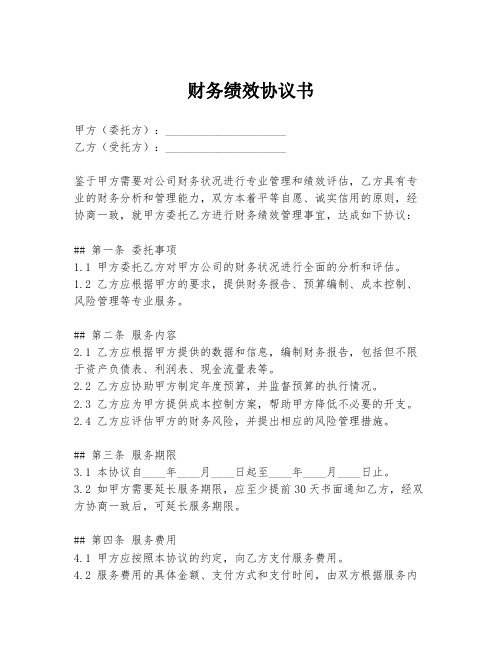 财务绩效协议书

甲方（委托方）：____________________
乙方（受托方）：____________________

鉴于甲方需要对公司财务状况进行专业管理和绩效评估，乙方具有专业的财务分析和管理能力，双方本着平等自愿、诚实信用的原则，经协商一致，就甲方委托乙方进行财务绩效管理事宜，达成如下协议：

## 第一条 委托事项
1.1 甲方委托乙方对甲方公司的财务状况进行全面的分析和评估。
1.2 乙方应根据甲方的要求，提供财务报告、预算编制、成本控制、风险管理等专业服务。

## 第二条 服务内容
2.1 乙方应根据甲方提供的数据和信息，编制财务报告，包括但不限于资产负债表、利润表、现金流量表等。
2.2 乙方应协助甲方制定年度预算，并监督预算的执行情况。
2.3 乙方应为甲方提供成本控制方案，帮助甲方降低不必要的开支。
2.4 乙方应评估甲方的财务风险，并提出相应的风险管理措施。

## 第三条 服务期限
3.1 本协议自____年____月____日起至____年____月____日止。
3.2 如甲方需要延长服务期限，应至少提前30天书面通知乙方，经双方协商一致后，可延长服务期限。

## 第四条 服务费用
4.1 甲方应按照本协议的约定，向乙方支付服务费用。
4.2 服务费用的具体金额、支付方式和支付时间，由双方根据服务内